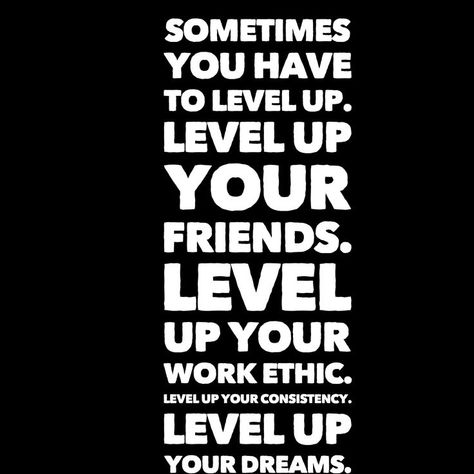 SOMETIMES YOU HAVE TO LEVEL UP. LEVEL UP YOUR FRIENDS. LEVEL UP YOUR WORK ETHIC. LEVEL UP YOUR CONSISTENCY. LEVEL UP YOUR DREAMS.